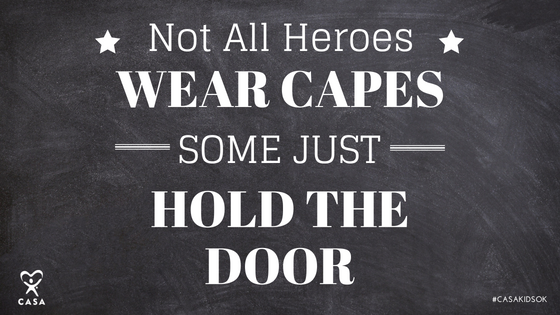 Not All Heroes
WEAR CAPES
SOME JUST
HOLD THE DOOR

CASA

#CASAKIDSOK